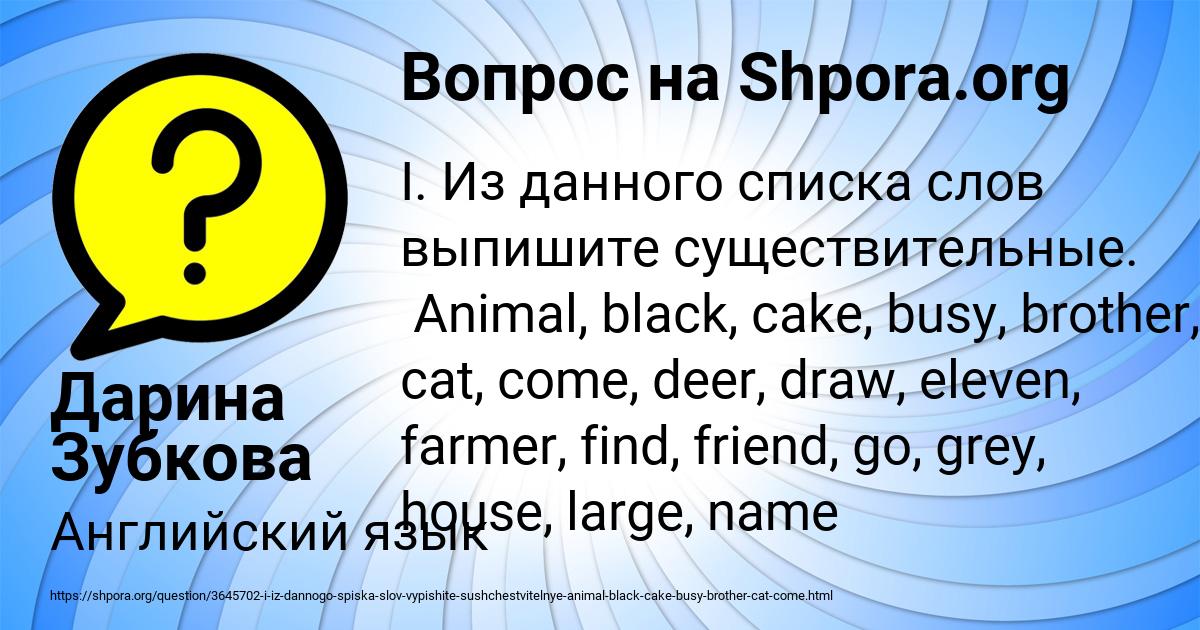 Вопрос на Shpora.org

I. Из данного списка слов выпишите существительные. Animal, black, cake, busy, brother, cat, come, deer, draw, eleven, farmer, find, friend, go, grey, house, large, name

Дарина Зубкова

Английский язык

https://shpora.org/question/3645702-i-iz-dannogo-spiska-slov-vypishite-sushchestvitelnye-animal-black-cake-busy-brother-cat-come.html